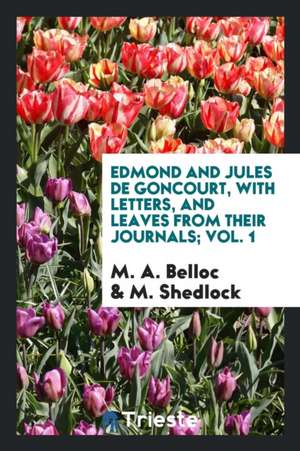 EDMOND AND JULES DE GONCOURT, WITH LETTERS, AND LEAVES FROM THEIR JOURNALS; VOL. 1

M. A. Belloc
& M. Shedlock

Trieste